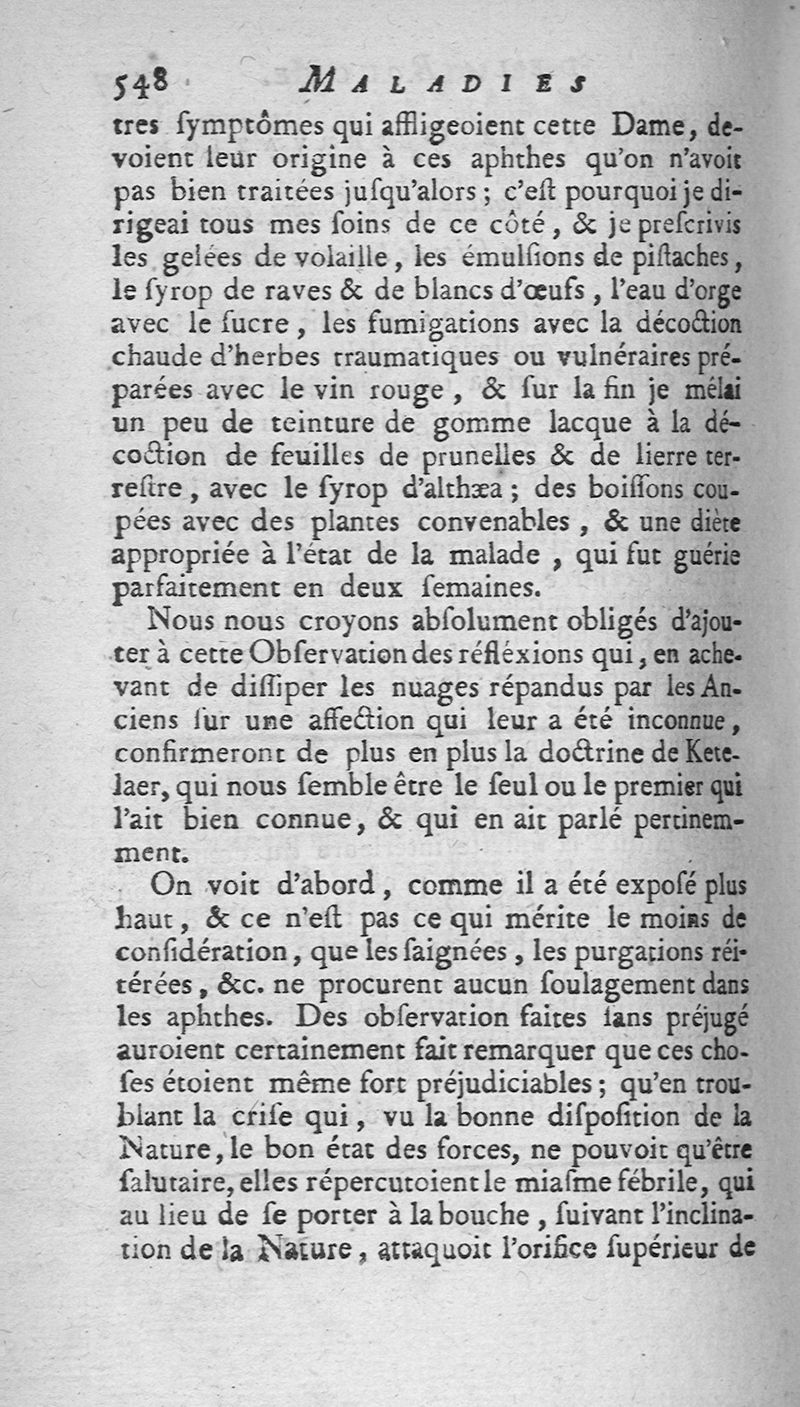 548 MALADIES

tres ſymptômes qui affligeoient cette Dame, devoient leur origine à ces aphthes qu'on n'avoit pas bien traitées juſqu'alors; c'eſt pourquoi je dirigeai tous mes ſoins de ce côté, & je preſcrivis les gelées de volaille, les émulſions de piſtaches, le ſyrop de raves & de blancs d'œufs, l'eau d'orge avec le ſucre, les fumigations avec la décoction chaude d'herbes traumatiques ou vulnéraires préparées avec le vin rouge, & ſur la fin je mêlai un peu de teinture de gomme lacque à la décoction de feuilles de prunelles & de lierre terreſtre, avec le ſyrop d'althæa; des boiſſons coupées avec des plantes convenables, & une diète appropriée à l'état de la malade, qui fut guérie parfaitement en deux ſemaines.

Nous nous croyons abſolument obligés d'ajouter à cette Obſervation des réfléxions qui, en achevant de diſſiper les nuages répandus par les Anciens ſur une affection qui leur a été inconnue, confirmeront de plus en plus la doctrine de Ketelaer, qui nous ſemble être le ſeul ou le premier qui l'ait bien connue, & qui en ait parlé pertinemment.

On voit d'abord, comme il a été expoſé plus haut, & ce n'eſt pas ce qui mérite le moins de conſidération, que les ſaignées, les purgations réitérées, &c. ne procurent aucun ſoulagement dans les aphthes. Des obſervation faites ſans préjugé auroient certainement fait remarquer que ces choſes étoient même fort préjudiciables; qu'en troublant la criſe qui, vu la bonne diſpoſition de la Nature, le bon état des forces, ne pouvoit qu'être ſalutaire, elles répercutoient le miaſme fébrile, qui au lieu de ſe porter à la bouche, ſuivant l'inclination de la Nature, attaquoit l'orifice ſupérieur de